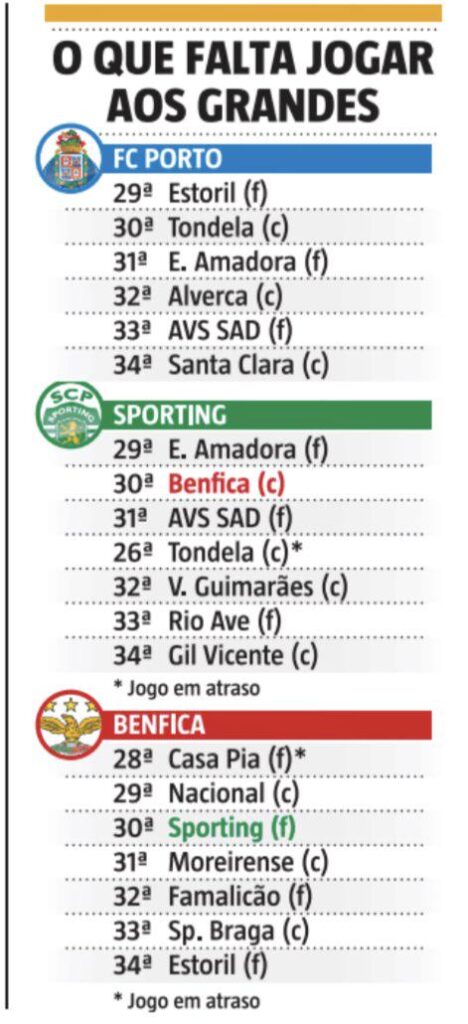 O QUE FALTA JOGAR AOS GRANDES

FC PORTO
29ª Estoril (f)
30ª Tondela (c)
31ª E. Amadora (f)
32ª Alverca (c)
33ª AVS SAD (f)
34ª Santa Clara (c)

SCP SPORTING
SPORTING
29ª E. Amadora (f)
30ª Benfica (c)
31ª AVS SAD (f)
26ª Tondela (c)*
32ª V. Guimarães (c)
33ª Rio Ave (f)
34ª Gil Vicente (c)
* Jogo em atraso

BENFICA
28ª Casa Pia (f)*
29ª Nacional (c)
30ª Sporting (f)
31ª Moreirense (c)
32ª Famalicão (f)
33ª Sp. Braga (c)
34ª Estoril (f)
* Jogo em atraso